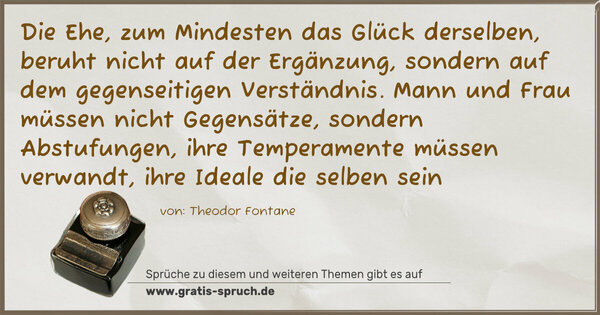 Die Ehe, zum Mindesten das Glück derselben, beruht nicht auf der Ergänzung, sondern auf dem gegenseitigen Verständnis. Mann und Frau müssen nicht Gegensätze, sondern Abstufungen, ihre Temperamente müssen verwandt, ihre Ideale die selben sein

von: Theodor Fontane

Sprüche zu diesem und weiteren Themen gibt es auf
www.gratis-spruch.de